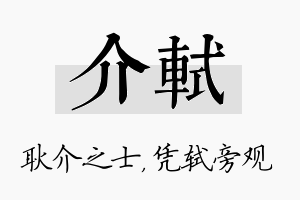 介軾

耿介之士，凭轼旁观